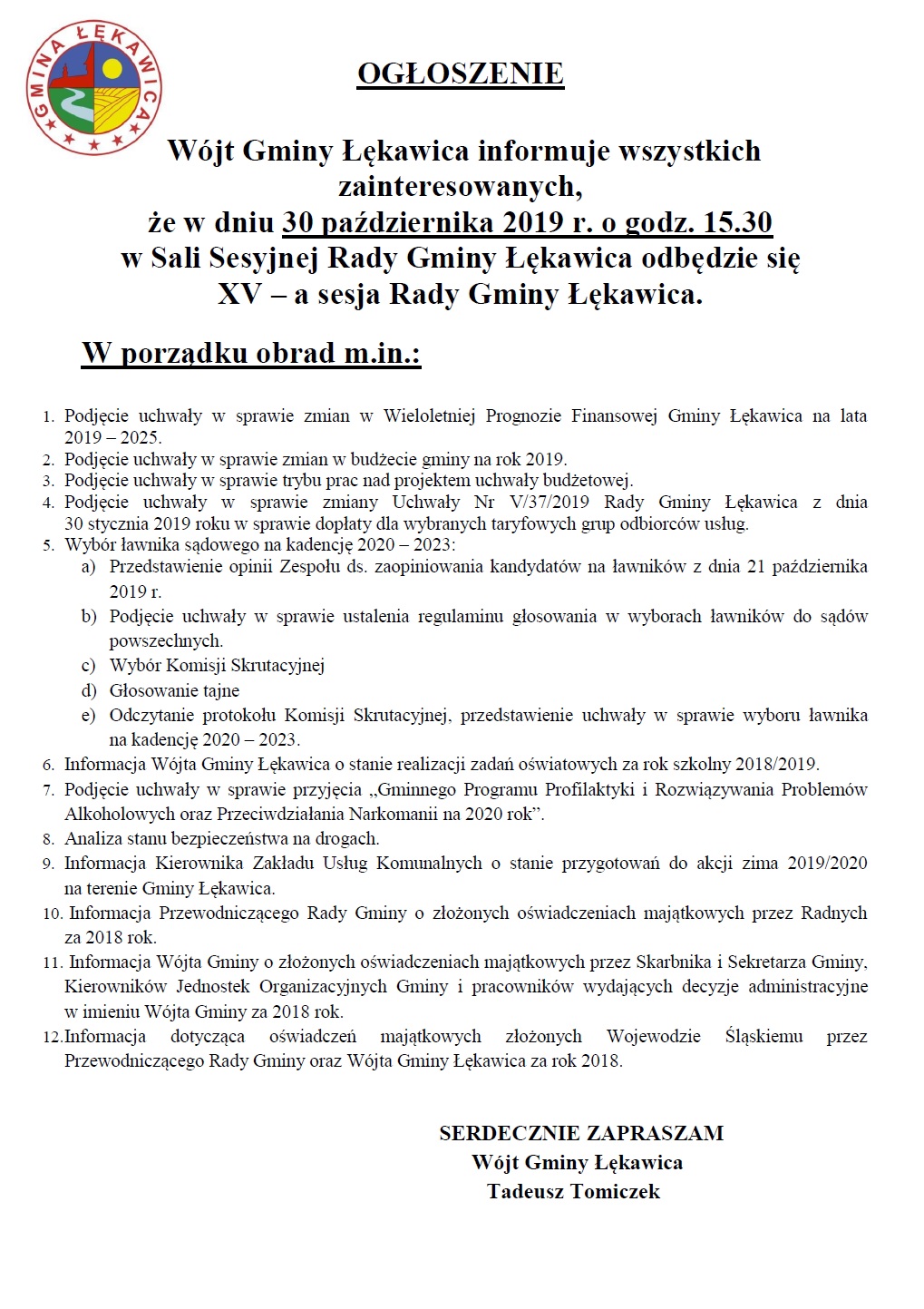 GMINA ŁĘKAWICA

OGŁOSZENIE

Wójt Gminy Łękawica informuje wszystkich zainteresowanych, że w dniu 30 października 2019 r. o godz. 15.30 w Sali Sesyjnej Rady Gminy Łękawica odbędzie się XV – a sesja Rady Gminy Łękawica.

W porządku obrad m.in.:

1. Podjęcie uchwały w sprawie zmian w Wieloletniej Prognozie Finansowej Gminy Łękawica na lata 2019 – 2025.
2. Podjęcie uchwały w sprawie zmian w budżecie gminy na rok 2019.
3. Podjęcie uchwały w sprawie trybu prac nad projektem uchwały budżetowej.
4. Podjęcie uchwały w sprawie zmiany Uchwały Nr V/37/2019 Rady Gminy Łękawica z dnia 30 stycznia 2019 roku w sprawie dopłaty dla wybranych taryfowych grup odbiorców usług.
5. Wybór ławnika sądowego na kadencję 2020 – 2023:
a) Przedstawienie opinii Zespołu ds. zaopiniowania kandydatów na ławników z dnia 21 października 2019 r.
b) Podjęcie uchwały w sprawie ustalenia regulaminu głosowania w wyborach ławników do sądów powszechnych.
c) Wybór Komisji Skrutacyjnej
d) Głosowanie tajne
e) Odczytanie protokołu Komisji Skrutacyjnej, przedstawienie uchwały w sprawie wyboru ławnika na kadencję 2020 – 2023.
6. Informacja Wójta Gminy Łękawica o stanie realizacji zadań oświatowych za rok szkolny 2018/2019.
7. Podjęcie uchwały w sprawie przyjęcia „Gminnego Programu Profilaktyki i Rozwiązywania Problemów Alkoholowych oraz Przeciwdziałania Narkomanii na 2020 rok”.
8. Analiza stanu bezpieczeństwa na drogach.
9. Informacja Kierownika Zakładu Usług Komunalnych o stanie przygotowań do akcji zima 2019/2020 na terenie Gminy Łękawica.
10. Informacja Przewodniczącego Rady Gminy o złożonych oświadczeniach majątkowych przez Radnych za 2018 rok.
11. Informacja Wójta Gminy o złożonych oświadczeniach majątkowych przez Skarbnika i Sekretarza Gminy, Kierowników Jednostek Organizacyjnych Gminy i pracowników wydających decyzje administracyjne w imieniu Wójta Gminy za 2018 rok.
12. Informacja dotycząca oświadczeń majątkowych złożonych Wojewodzie Śląskiemu przez Przewodniczącego Rady Gminy oraz Wójta Gminy Łękawica za rok 2018.

SERDECZNIE ZAPRASZAM
Wójt Gminy Łękawica
Tadeusz Tomiczek